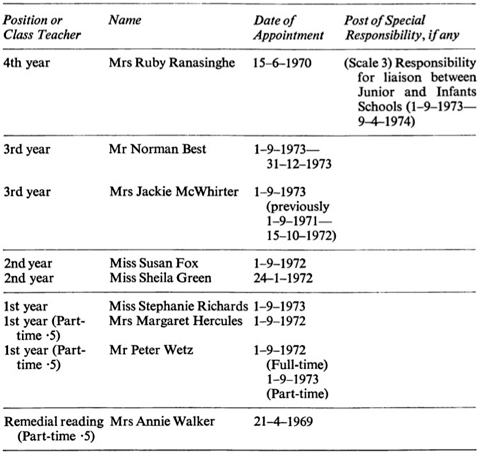 | Position or Class Teacher | Name | Date of Appointment | Post of Special Responsibility, if any |
|---|---|---|---|
| 4th year | Mrs Ruby Ranasinghe | 15–6–1970 | (Scale 3) Responsibility for liaison between Junior and Infants Schools (1–9–1973—9–4–1974) |
| 3rd year | Mr Norman Best | 1–9–1973—31–12–1973 | |
| 3rd year | Mrs Jackie McWhirter | 1–9–1973 (previously 1–9–1971—15–10–1972) | |
| 2nd year | Miss Susan Fox | 1–9–1972 | |
| 2nd year | Miss Sheila Green | 24–1–1972 | |
| 1st year | Miss Stephanie Richards | 1–9–1973 | |
| 1st year (Part-time ·5) | Mrs Margaret Hercules | 1–9–1972 | |
| 1st year (Part-time ·5) | Mr Peter Wetz | 1–9–1972 (Full-time) 1–9–1973 (Part-time) | |
| Remedial reading (Part-time ·5) | Mrs Annie Walker | 21–4–1969 | |